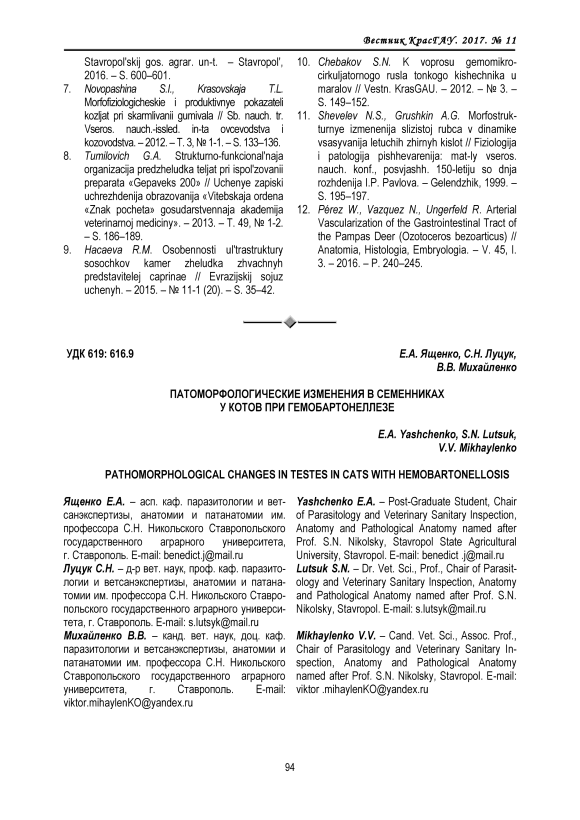 Вестник КрасГАУ. 2017. № 11

Stavropol'skij gos. agrar. un-t. – Stavropol', 2016. – S. 600–601.

7. Novopashina S.I., Krasovskaja T.L. Morfofiziologicheskie i produktivnye pokazateli kozljat pri skarmlivanii gumivala // Sb. nauch. tr. Vseros. nauch.-issled. in-ta ovcevodstva i kozovodstva. – 2012. – T. 3, № 1-1. – S. 133–136.

8. Tumilovich G.A. Strukturno-funkcional'naja organizacija predzheludka teljat pri ispol'zovanii preparata «Gepaveks 200» // Uchenye zapiski uchrezhdenija obrazovanija «Vitebskaja ordena «Znak pocheta» gosudarstvennaja akademija veterinarnoj mediciny». – 2013. – T. 49, № 1-2. – S. 186–189.

9. Hacaeva R.M. Osobennosti ul'trastruktury sosochkov kamer zheludka zhvachnyh predstavitelej caprinae // Evrazijskij sojuz uchenyh. – 2015. – № 11-1 (20). – S. 35–42.

10. Chebakov S.N. K voprosu gemomikrocirkuljatornogo rusla tonkogo kishechnika u maralov // Vestn. KrasGAU. – 2012. – № 3. – S. 149–152.

11. Shevelev N.S., Grushkin A.G. Morfostrukturnye izmenenija slizistoj rubca v dinamike vsasyvanija letuchih zhirnyh kislot // Fiziologija i patologija pishhevarenija: mat-ly vseros. nauch. konf., posvjashh. 150-letiju so dnja rozhdenija I.P. Pavlova. – Gelendzhik, 1999. – S. 195–197.

12. Pérez W., Vazquez N., Ungerfeld R. Arterial Vascularization of the Gastrointestinal Tract of the Pampas Deer (Ozotoceros bezoarticus) // Anatomia, Histologia, Embryologia. – V. 45, I. 3. – 2016. – P. 240–245.

УДК 619: 616.9

Е.А. Ященко, С.Н. Луцук, В.В. Михайленко

ПАТОМОРФОЛОГИЧЕСКИЕ ИЗМЕНЕНИЯ В СЕМЕННИКАХ У КОТОВ ПРИ ГЕМОБАРТОНЕЛЛЕЗЕ

E.A. Yashchenko, S.N. Lutsuk, V.V. Mikhaylenko

PATHOMORPHOLOGICAL CHANGES IN TESTES IN CATS WITH HEMOBARTONELLOSIS

Ященко Е.А. – асп. каф. паразитологии и ветсанэкспертизы, анатомии и патанатомии им. профессора С.Н. Никольского Ставропольского государственного аграрного университета, г. Ставрополь. E-mail: benedict.j@mail.ru
Луцук С.Н. – д-р вет. наук, проф. каф. паразитологии и ветсанэкспертизы, анатомии и патанатомии им. профессора С.Н. Никольского Ставропольского государственного аграрного университета, г. Ставрополь. E-mail: s.lutsyk@mail.ru
Михайленко В.В. – канд. вет. наук, доц. каф. паразитологии и ветсанэкспертизы, анатомии и патанатомии им. профессора С.Н. Никольского Ставропольского государственного аграрного университета, г. Ставрополь. E-mail: viktor.mihaylenKO@yandex.ru

Yashchenko E.A. – Post-Graduate Student, Chair of Parasitology and Veterinary Sanitary Inspection, Anatomy and Pathological Anatomy named after Prof. S.N. Nikolsky, Stavropol State Agricultural University, Stavropol. E-mail: benedict .j@mail.ru
Lutsuk S.N. – Dr. Vet. Sci., Prof., Chair of Parasitology and Veterinary Sanitary Inspection, Anatomy and Pathological Anatomy named after Prof. S.N. Nikolsky, Stavropol. E-mail: s.lutsyk@mail.ru
Mikhaylenko V.V. – Cand. Vet. Sci., Assoc. Prof., Chair of Parasitology and Veterinary Sanitary Inspection, Anatomy and Pathological Anatomy named after Prof. S.N. Nikolsky, Stavropol. E-mail: viktor .mihaylenKO@yandex.ru

94